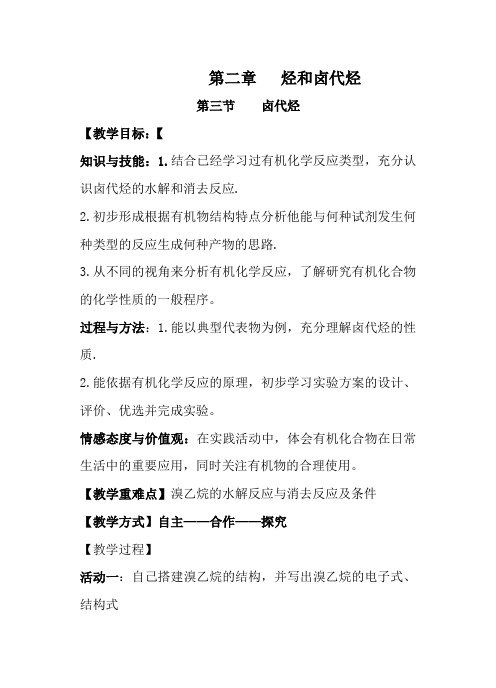 第二章　烃和卤代烃

第三节　卤代烃

【教学目标：【

知识与技能：1.结合已经学习过有机化学反应类型，充分认识卤代烃的水解和消去反应.

2.初步形成根据有机物结构特点分析他能与何种试剂发生何种类型的反应生成何种产物的思路.

3.从不同的视角来分析有机化学反应，了解研究有机化合物的化学性质的一般程序。

过程与方法：1.能以典型代表物为例，充分理解卤代烃的性质.

2.能依据有机化学反应的原理，初步学习实验方案的设计、评价、优选并完成实验。

情感态度与价值观：在实践活动中，体会有机化合物在日常生活中的重要应用，同时关注有机物的合理使用。

【教学重难点】溴乙烷的水解反应与消去反应及条件

【教学方式】自主——合作——探究

【教学过程】

活动一：自己搭建溴乙烷的结构，并写出溴乙烷的电子式、结构式